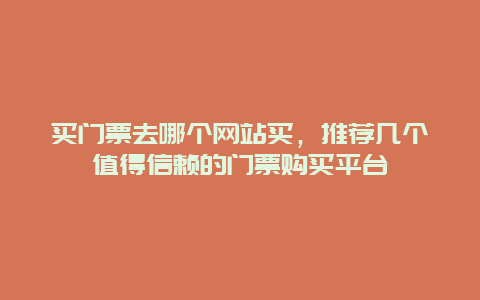 买门票去哪个网站买，推荐几个值得信赖的门票购买平台